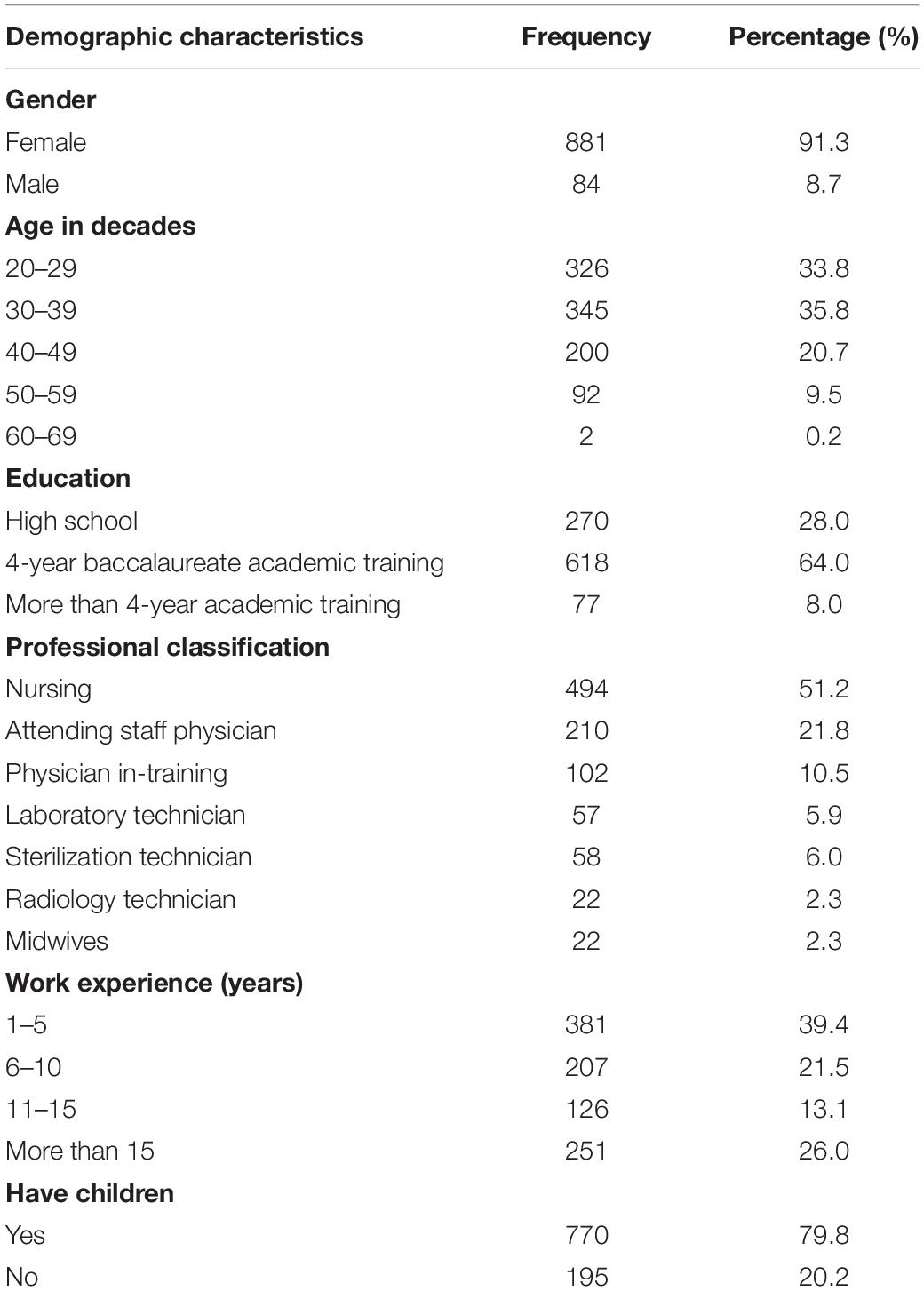 | Demographic characteristics | Frequency | Percentage (%) |
|---|---|---|
| **Gender** | | |
| Female | 881 | 91.3 |
| Male | 84 | 8.7 |
| **Age in decades** | | |
| 20–29 | 326 | 33.8 |
| 30–39 | 345 | 35.8 |
| 40–49 | 200 | 20.7 |
| 50–59 | 92 | 9.5 |
| 60–69 | 2 | 0.2 |
| **Education** | | |
| High school | 270 | 28.0 |
| 4-year baccalaureate academic training | 618 | 64.0 |
| More than 4-year academic training | 77 | 8.0 |
| **Professional classification** | | |
| Nursing | 494 | 51.2 |
| Attending staff physician | 210 | 21.8 |
| Physician in-training | 102 | 10.5 |
| Laboratory technician | 57 | 5.9 |
| Sterilization technician | 58 | 6.0 |
| Radiology technician | 22 | 2.3 |
| Midwives | 22 | 2.3 |
| **Work experience (years)** | | |
| 1–5 | 381 | 39.4 |
| 6–10 | 207 | 21.5 |
| 11–15 | 126 | 13.1 |
| More than 15 | 251 | 26.0 |
| **Have children** | | |
| Yes | 770 | 79.8 |
| No | 195 | 20.2 |